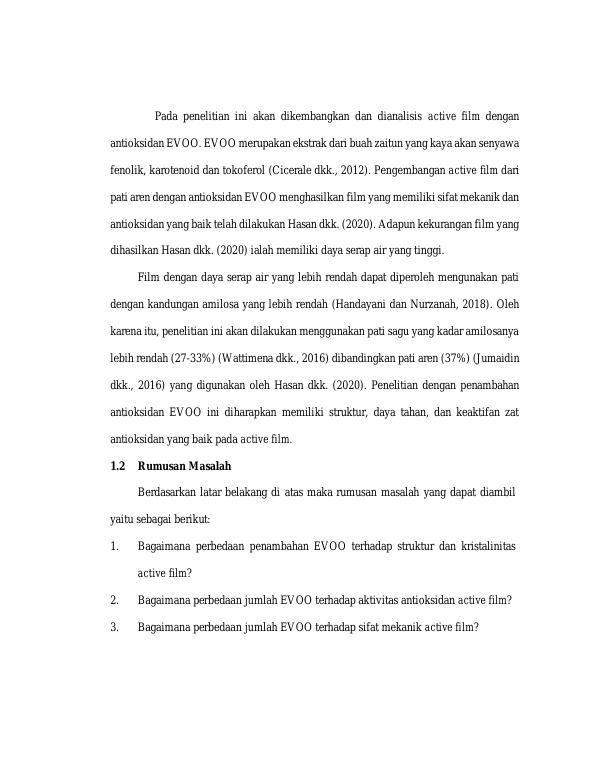 Pada penelitian ini akan dikembangkan dan dianalisis active film dengan antioksidan EVOO. EVOO merupakan ekstrak dari buah zaitun yang kaya akan senyawa fenolik, karotenoid dan tokoferol (Cicerale dkk., 2012). Pengembangan active film dari pati aren dengan antioksidan EVOO menghasilkan film yang memiliki sifat mekanik dan antioksidan yang baik telah dilakukan Hasan dkk. (2020). Adapun kekurangan film yang dihasilkan Hasan dkk. (2020) ialah memiliki daya serap air yang tinggi.

Film dengan daya serap air yang lebih rendah dapat diperoleh mengunakan pati dengan kandungan amilosa yang lebih rendah (Handayani dan Nurzanah, 2018). Oleh karena itu, penelitian ini akan dilakukan menggunakan pati sagu yang kadar amilosanya lebih rendah (27-33%) (Wattimena dkk., 2016) dibandingkan pati aren (37%) (Jumaidin dkk., 2016) yang digunakan oleh Hasan dkk. (2020). Penelitian dengan penambahan antioksidan EVOO ini diharapkan memiliki struktur, daya tahan, dan keaktifan zat antioksidan yang baik pada active film.

1.2 Rumusan Masalah

Berdasarkan latar belakang di atas maka rumusan masalah yang dapat diambil yaitu sebagai berikut:

1. Bagaimana perbedaan penambahan EVOO terhadap struktur dan kristalinitas active film?

2. Bagaimana perbedaan jumlah EVOO terhadap aktivitas antioksidan active film?

3. Bagaimana perbedaan jumlah EVOO terhadap sifat mekanik active film?